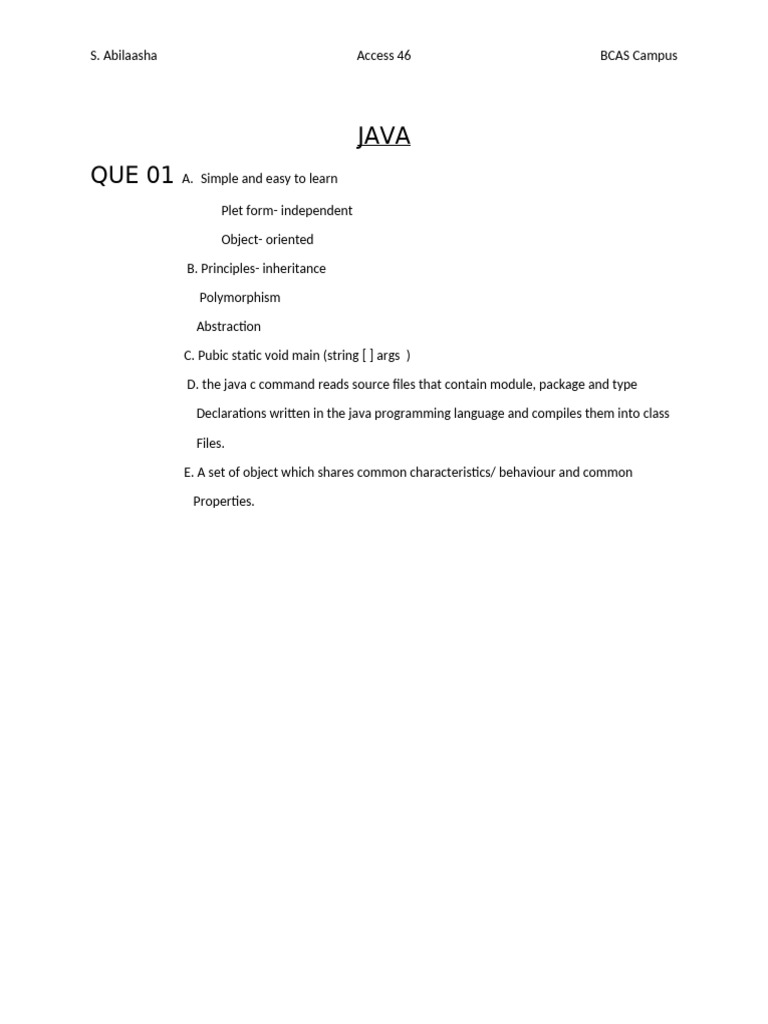 S. Abilaasha Access 46 BCAS Campus

JAVA

QUE 01 A. Simple and easy to learn

Plet form- independent

Object- oriented

B. Principles- inheritance

Polymorphism

Abstraction

C. Pubic static void main (string [ ] args )

D. the java c command reads source files that contain module, package and type Declarations written in the java programming language and compiles them into class Files.

E. A set of object which shares common characteristics/ behaviour and common Properties.